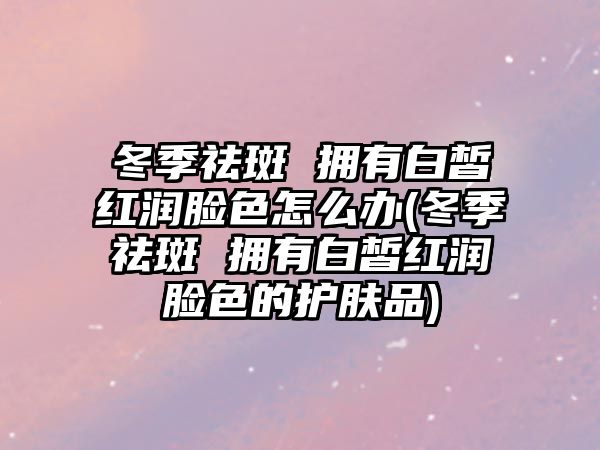 冬季祛斑 拥有白皙红润脸色怎么办(冬季祛斑 拥有白皙红润脸色的护肤品)